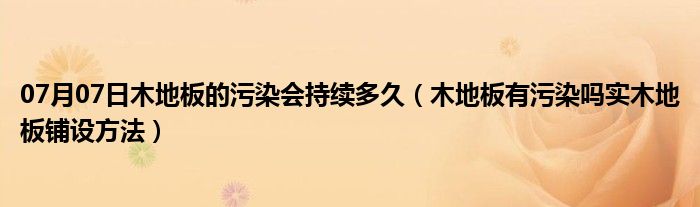 07月07日木地板的污染会持续多久（木地板有污染吗实木地板铺设方法）